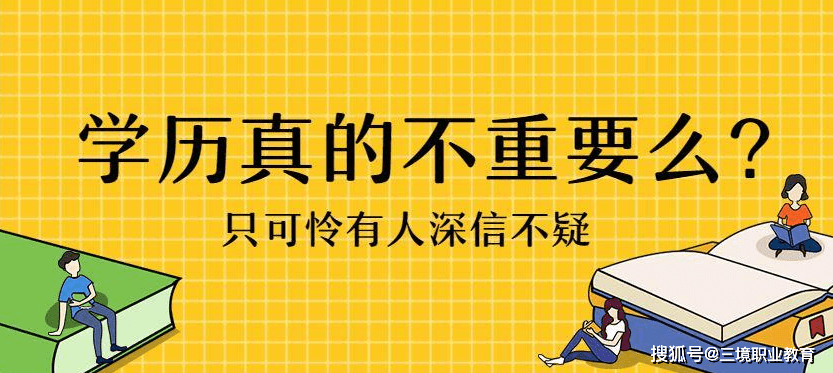 学历真的不重要么?

只可怜有人深信不疑

搜狐号@三境职业教育